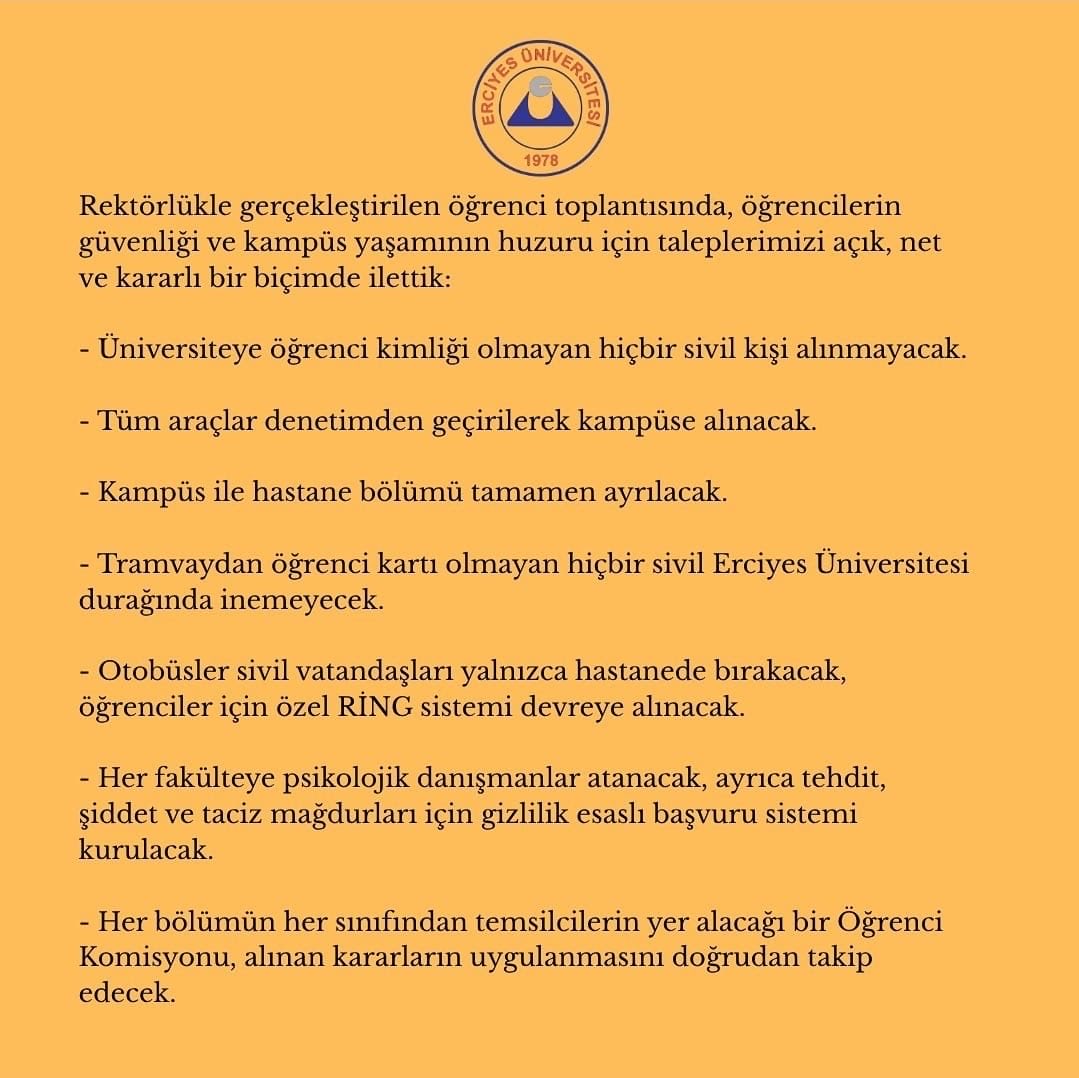 ERCİYES ÜNİVERSİTESİ
1978

Rektörlükle gerçekleştirilen öğrenci toplantısında, öğrencilerin güvenliği ve kampüs yaşamının huzuru için taleplerimizi açık, net ve kararlı bir biçimde ilettik:

- Üniversiteye öğrenci kimliği olmayan hiçbir sivil kişi alınmayacak.

- Tüm araçlar denetimden geçirilerek kampüse alınacak.

- Kampüs ile hastane bölümü tamamen ayrılacak.

- Tramvaydan öğrenci kartı olmayan hiçbir sivil Erciyes Üniversitesi durağında inemeyecek.

- Otobüsler sivil vatandaşları yalnızca hastanede bırakacak, öğrenciler için özel RİNG sistemi devreye alınacak.

- Her fakülteye psikolojik danışmanlar atanacak, ayrıca tehdit, şiddet ve taciz mağdurları için gizlilik esaslı başvuru sistemi kurulacak.

- Her bölümün her sınıfından temsilcilerin yer alacağı bir Öğrenci Komisyonu, alınan kararların uygulanmasını doğrudan takip edecek.